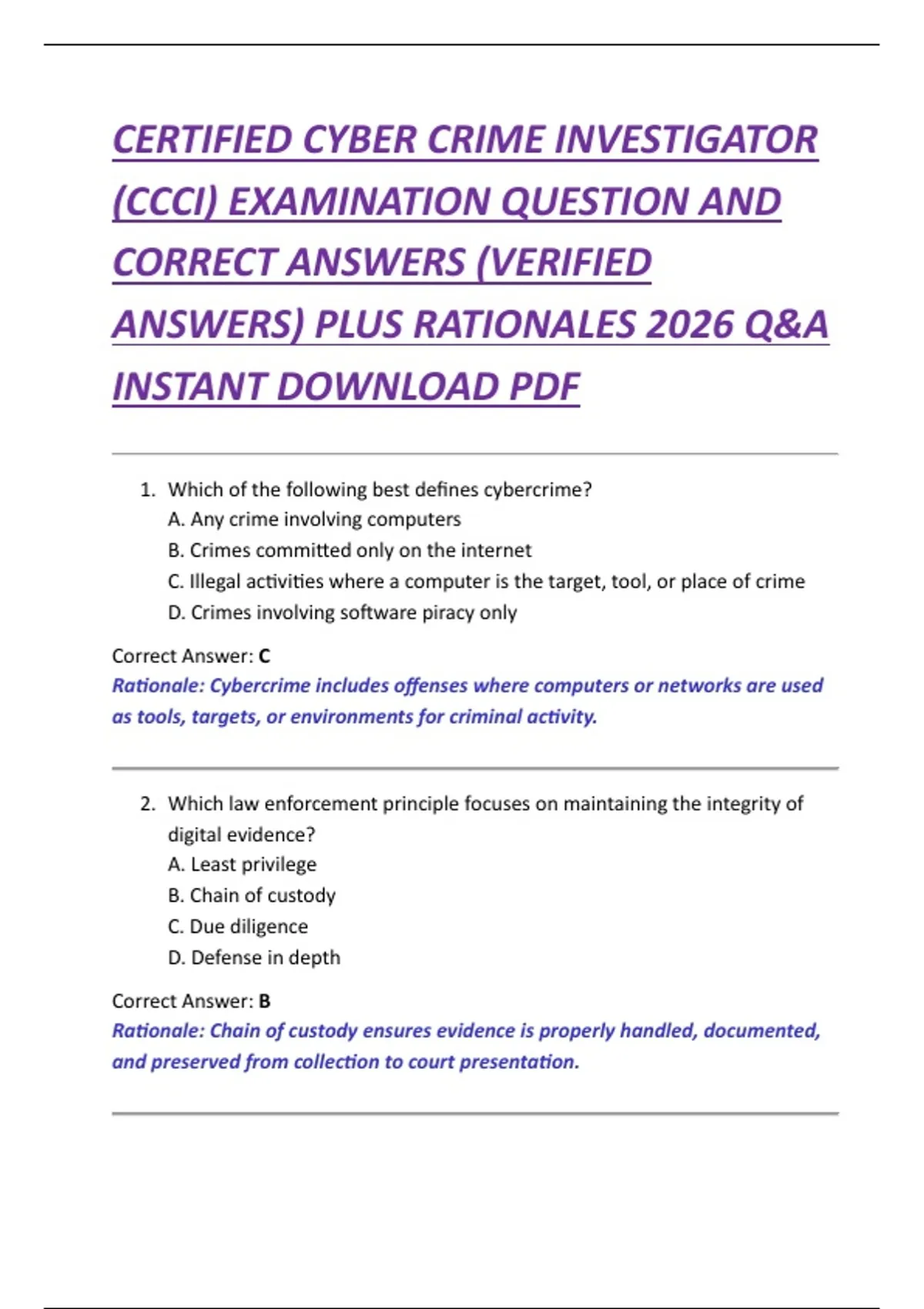 CERTIFIED CYBER CRIME INVESTIGATOR (CCCI) EXAMINATION QUESTION AND CORRECT ANSWERS (VERIFIED ANSWERS) PLUS RATIONALES 2026 Q&A INSTANT DOWNLOAD PDF

1. Which of the following best defines cybercrime?
A. Any crime involving computers
B. Crimes committed only on the internet
C. Illegal activities where a computer is the target, tool, or place of crime
D. Crimes involving software piracy only

Correct Answer: C
Rationale: Cybercrime includes offenses where computers or networks are used as tools, targets, or environments for criminal activity.

2. Which law enforcement principle focuses on maintaining the integrity of digital evidence?
A. Least privilege
B. Chain of custody
C. Due diligence
D. Defense in depth

Correct Answer: B
Rationale: Chain of custody ensures evidence is properly handled, documented, and preserved from collection to court presentation.